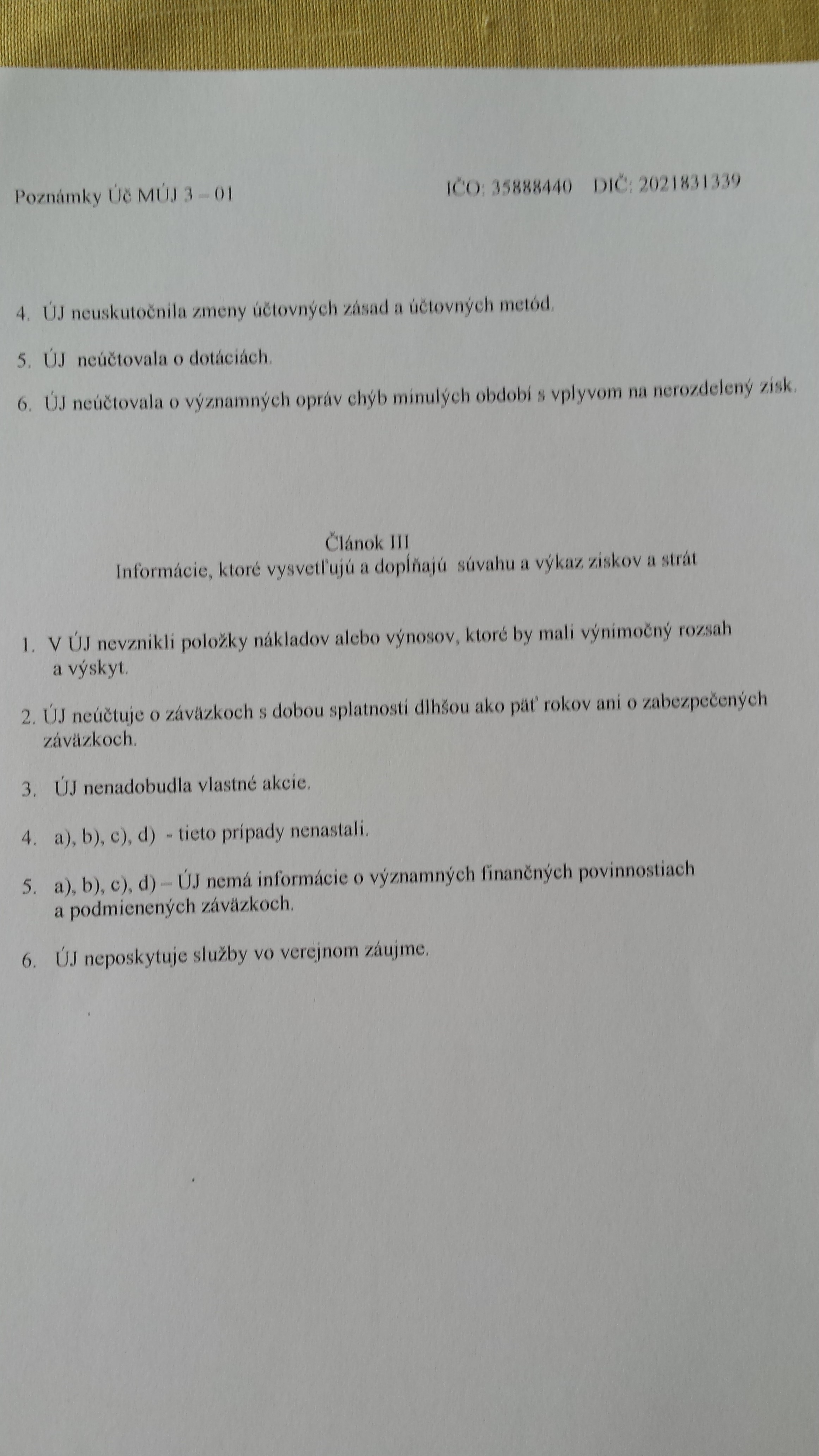 Poznámky Úč MÚJ 3 – 01

IČO: 35888440 DIČ: 2021831339

4. ÚJ neuskutočnila zmeny účtovných zásad a účtovných metód.

5. ÚJ neúčtovala o dotáciách.

6. ÚJ neúčtovala o významných opráv chýb minulých období s vplyvom na nerozdelený zisk.

Článok III
Informácie, ktoré vysvetľujú a dopĺňajú súvahu a výkaz ziskov a strát

1. V ÚJ nevznikli položky nákladov alebo výnosov, ktoré by mali výnimočný rozsah a výskyt.

2. ÚJ neúčtuje o záväzkoch s dobou splatnosti dlhšou ako päť rokov ani o zabezpečených záväzkoch.

3. ÚJ nenadobudla vlastné akcie.

4. a), b), c), d) - tieto prípady nenastali.

5. a), b), c), d) – ÚJ nemá informácie o významných finančných povinnostiach a podmienených záväzkoch.

6. ÚJ neposkytuje služby vo verejnom záujme.